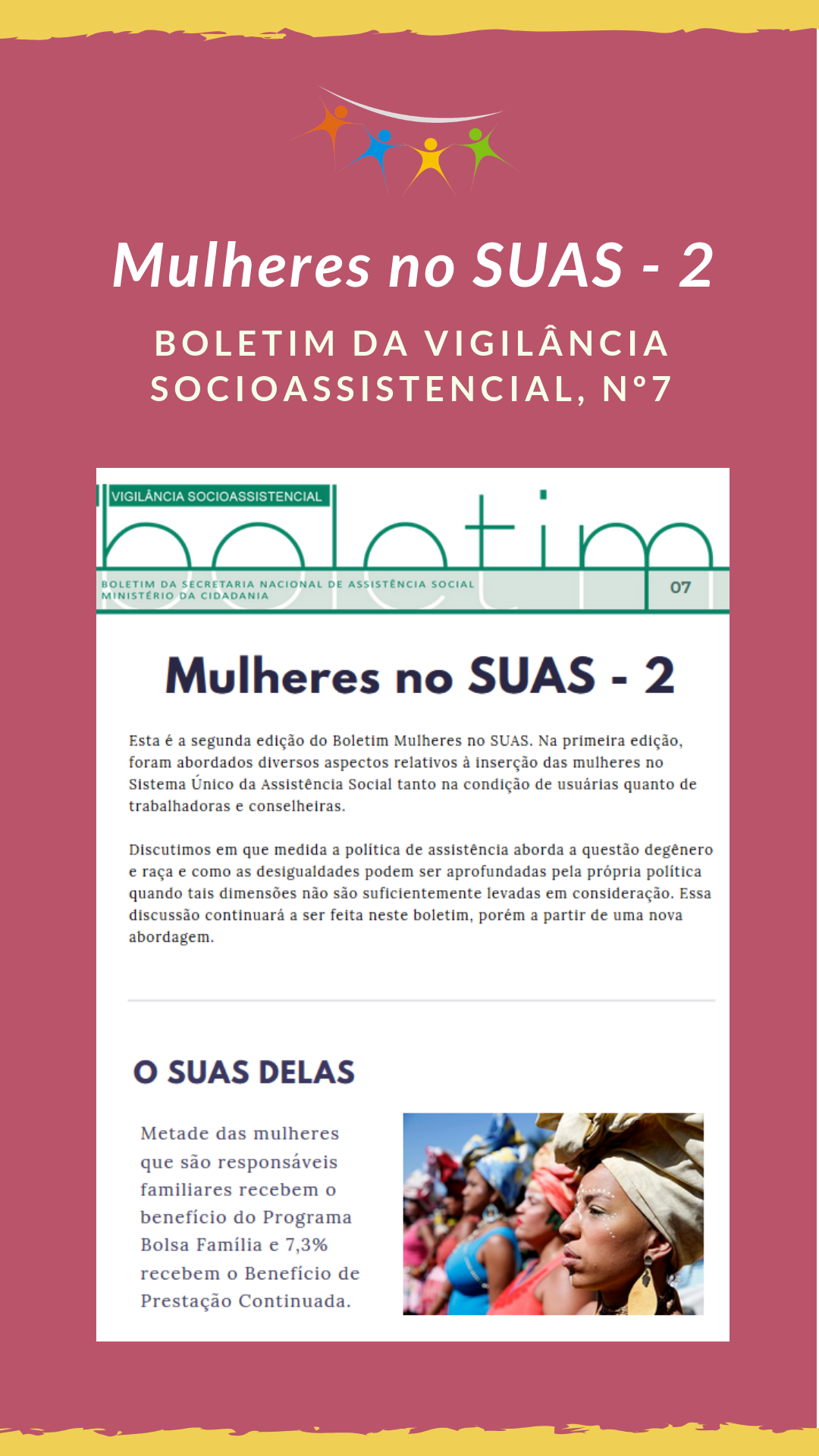 Mulheres no SUAS - 2

BOLETIM DA VIGILÂNCIA SOCIOASSISTENCIAL, Nº7

VIGILÂNCIA SOCIOASSISTENCIAL

boletim

BOLETIM DA SECRETARIA NACIONAL DE ASSISTÊNCIA SOCIAL
MINISTÉRIO DA CIDADANIA

07

Mulheres no SUAS - 2

Esta é a segunda edição do Boletim Mulheres no SUAS. Na primeira edição, foram abordados diversos aspectos relativos à inserção das mulheres no Sistema Único da Assistência Social tanto na condição de usuárias quanto de trabalhadoras e conselheiras.

Discutimos em que medida a política de assistência aborda a questão degênero e raça e como as desigualdades podem ser aprofundadas pela própria política quando tais dimensões não são suficientemente levadas em consideração. Essa discussão continuará a ser feita neste boletim, porém a partir de uma nova abordagem.

O SUAS DELAS

Metade das mulheres que são responsáveis familiares recebem o benefício do Programa Bolsa Família e 7,3% recebem o Benefício de Prestação Continuada.